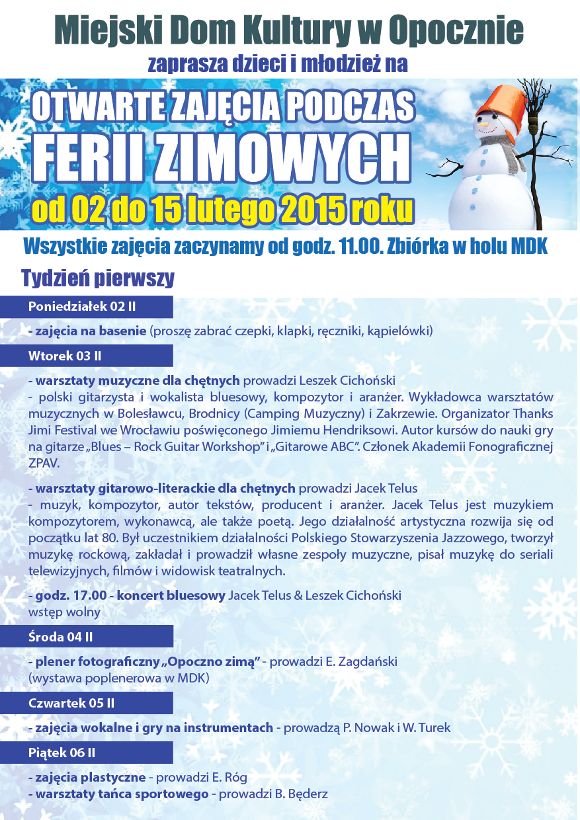 Miejski Dom Kultury w Opocznie
zaprasza dzieci i młodzież na

OTWARTE ZAJĘCIA PODCZAS
FERII ZIMOWYCH
od 02 do 15 lutego 2015 roku

Wszystkie zajęcia zaczynamy od godz. 11.00. Zbiórka w holu MDK

Tydzień pierwszy

Poniedziałek 02 II

- zajęcia na basenie (proszę zabrać czepki, klapki, ręczniki, kąpielówki)

Wtorek 03 II

- warsztaty muzyczne dla chętnych prowadzi Leszek Cichoński
- polski gitarzysta i wokalista bluesowy, kompozytor i aranżer. Wykładowca warsztatów muzycznych w Bolesławcu, Brodnicy (Camping Muzyczny) i Zakrzewie. Organizator Thanks Jimi Festival we Wrocławiu poświęconego Jimiemu Hendriksowi. Autor kursów do nauki gry na gitarze „Blues – Rock Guitar Workshop" i „Gitarowe ABC". Członek Akademii Fonograficznej ZPAV.

- warsztaty gitarowo-literackie dla chętnych prowadzi Jacek Telus
- muzyk, kompozytor, autor tekstów, producent i aranżer. Jacek Telus jest muzykiem kompozytorem, wykonawcą, ale także poetą. Jego działalność artystyczna rozwija się od początku lat 80. Był uczestnikiem działalności Polskiego Stowarzyszenia Jazzowego, tworzył muzykę rockową, zakładał i prowadził własne zespoły muzyczne, pisał muzykę do seriali telewizyjnych, filmów i widowisk teatralnych.

- godz. 17.00 - koncert bluesowy Jacek Telus & Leszek Cichoński
wstęp wolny

Środa 04 II

- plener fotograficzny „Opoczno zimą" - prowadzi E. Zagdański
(wystawa poplenerowa w MDK)

Czwartek 05 II

- zajęcia wokalne i gry na instrumentach - prowadzą P. Nowak i W. Turek

Piątek 06 II

- zajęcia plastyczne - prowadzi E. Róg
- warsztaty tańca sportowego - prowadzi B. Będerz